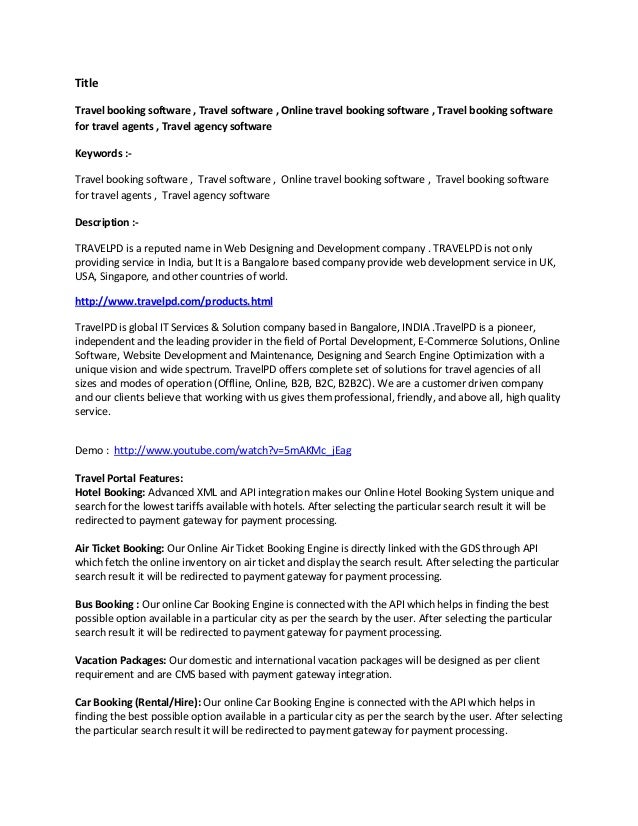 Title

Travel booking software , Travel software , Online travel booking software , Travel booking software for travel agents , Travel agency software

Keywords :-

Travel booking software , Travel software , Online travel booking software , Travel booking software for travel agents , Travel agency software

Description :-

TRAVELPD is a reputed name in Web Designing and Development company . TRAVELPD is not only providing service in India, but It is a Bangalore based company provide web development service in UK, USA, Singapore, and other countries of world.

http://www.travelpd.com/products.html

TravelPD is global IT Services & Solution company based in Bangalore, INDIA .TravelPD is a pioneer, independent and the leading provider in the field of Portal Development, E-Commerce Solutions, Online Software, Website Development and Maintenance, Designing and Search Engine Optimization with a unique vision and wide spectrum. TravelPD offers complete set of solutions for travel agencies of all sizes and modes of operation (Offline, Online, B2B, B2C, B2B2C). We are a customer driven company and our clients believe that working with us gives them professional, friendly, and above all, high quality service.

Demo : http://www.youtube.com/watch?v=5mAKMc_jEag

Travel Portal Features:
Hotel Booking: Advanced XML and API integration makes our Online Hotel Booking System unique and search for the lowest tariffs available with hotels. After selecting the particular search result it will be redirected to payment gateway for payment processing.

Air Ticket Booking: Our Online Air Ticket Booking Engine is directly linked with the GDS through API which fetch the online inventory on air ticket and display the search result. After selecting the particular search result it will be redirected to payment gateway for payment processing.

Bus Booking : Our online Car Booking Engine is connected with the API which helps in finding the best possible option available in a particular city as per the search by the user. After selecting the particular search result it will be redirected to payment gateway for payment processing.

Vacation Packages: Our domestic and international vacation packages will be designed as per client requirement and are CMS based with payment gateway integration.

Car Booking (Rental/Hire): Our online Car Booking Engine is connected with the API which helps in finding the best possible option available in a particular city as per the search by the user. After selecting the particular search result it will be redirected to payment gateway for payment processing.